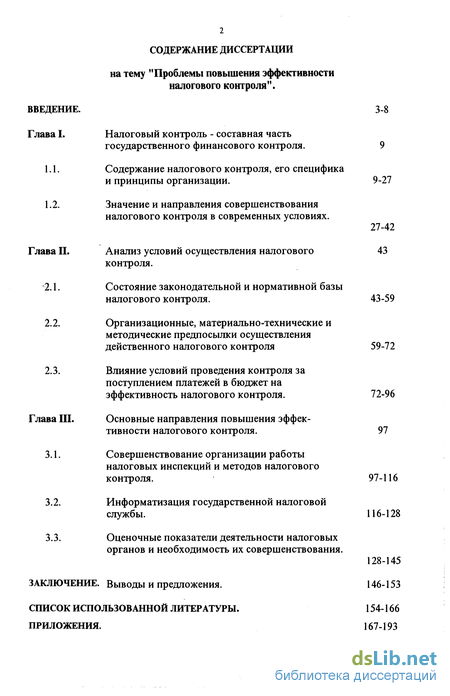 2

СОДЕРЖАНИЕ ДИССЕРТАЦИИ

на тему "Проблемы повышения эффективности налогового контроля".

ВВЕДЕНИЕ. 3-8

Глава I. Налоговый контроль - составная часть государственного финансового контроля. 9

1.1. Содержание налогового контроля, его специфика и принципы организации. 9-27

1.2. Значение и направления совершенствования налогового контроля в современных условиях. 27-42

Глава II. Анализ условий осуществления налогового контроля. 43

2.1. Состояние законодательной и нормативной базы налогового контроля. 43-59

2.2. Организационные, материально-технические и методические предпосылки осуществления действенного налогового контроля 59-72

2.3. Влияние условий проведения контроля за поступлением платежей в бюджет на эффективность налогового контроля. 72-96

Глава III. Основные направления повышения эффективности налогового контроля. 97

3.1. Совершенствование организации работы налоговых инспекций и методов налогового контроля. 97-116

3.2. Информатизация государственной налоговой службы. 116-128

3.3. Оценочные показатели деятельности налоговых органов и необходимость их совершенствования. 128-145

ЗАКЛЮЧЕНИЕ. Выводы и предложения. 146-153

СПИСОК ИСПОЛЬЗОВАННОЙ ЛИТЕРАТУРЫ. 154-166

ПРИЛОЖЕНИЯ. 167-193

dsLib.net
библиотека диссертаций